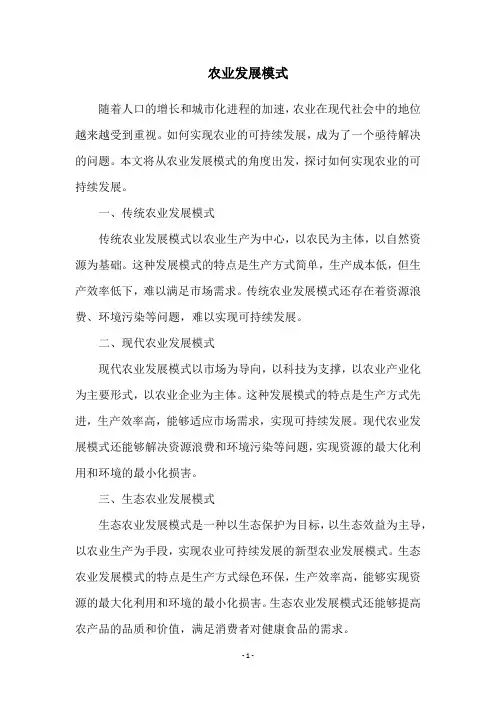 农业发展模式

随着人口的增长和城市化进程的加速，农业在现代社会中的地位越来越受到重视。如何实现农业的可持续发展，成为了一个亟待解决的问题。本文将从农业发展模式的角度出发，探讨如何实现农业的可持续发展。

一、传统农业发展模式

传统农业发展模式以农业生产为中心，以农民为主体，以自然资源为基础。这种发展模式的特点是生产方式简单，生产成本低，但生产效率低下，难以满足市场需求。传统农业发展模式还存在着资源浪费、环境污染等问题，难以实现可持续发展。

二、现代农业发展模式

现代农业发展模式以市场为导向，以科技为支撑，以农业产业化为主要形式，以农业企业为主体。这种发展模式的特点是生产方式先进，生产效率高，能够适应市场需求，实现可持续发展。现代农业发展模式还能够解决资源浪费和环境污染等问题，实现资源的最大化利用和环境的最小化损害。

三、生态农业发展模式

生态农业发展模式是一种以生态保护为目标，以生态效益为主导，以农业生产为手段，实现农业可持续发展的新型农业发展模式。生态农业发展模式的特点是生产方式绿色环保，生产效率高，能够实现资源的最大化利用和环境的最小化损害。生态农业发展模式还能够提高农产品的品质和价值，满足消费者对健康食品的需求。

- 1 -